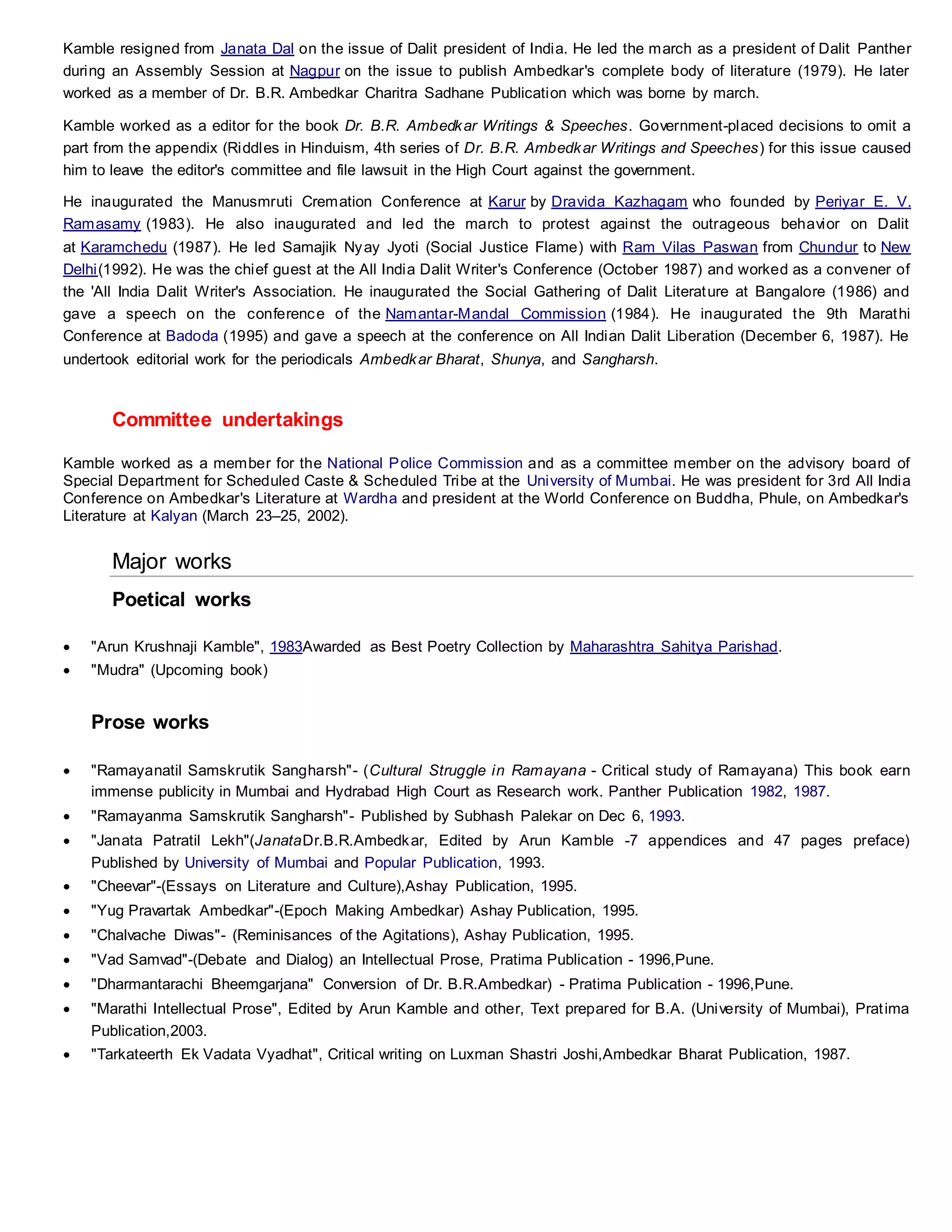 Kamble resigned from Janata Dal on the issue of Dalit president of India. He led the march as a president of Dalit Panther during an Assembly Session at Nagpur on the issue to publish Ambedkar's complete body of literature (1979). He later worked as a member of Dr. B.R. Ambedkar Charitra Sadhane Publication which was borne by march.

Kamble worked as a editor for the book Dr. B.R. Ambedkar Writings & Speeches. Government-placed decisions to omit a part from the appendix (Riddles in Hinduism, 4th series of Dr. B.R. Ambedkar Writings and Speeches) for this issue caused him to leave the editor's committee and file lawsuit in the High Court against the government.

He inaugurated the Manusmruti Cremation Conference at Karur by Dravida Kazhagam who founded by Periyar E. V. Ramasamy (1983). He also inaugurated and led the march to protest against the outrageous behavior on Dalit at Karamchedu (1987). He led Samajik Nyay Jyoti (Social Justice Flame) with Ram Vilas Paswan from Chundur to New Delhi(1992). He was the chief guest at the All India Dalit Writer's Conference (October 1987) and worked as a convener of the 'All India Dalit Writer's Association. He inaugurated the Social Gathering of Dalit Literature at Bangalore (1986) and gave a speech on the conference of the Namantar-Mandal Commission (1984). He inaugurated the 9th Marathi Conference at Badoda (1995) and gave a speech at the conference on All Indian Dalit Liberation (December 6, 1987). He undertook editorial work for the periodicals Ambedkar Bharat, Shunya, and Sangharsh.

Committee undertakings

Kamble worked as a member for the National Police Commission and as a committee member on the advisory board of Special Department for Scheduled Caste & Scheduled Tribe at the University of Mumbai. He was president for 3rd All India Conference on Ambedkar's Literature at Wardha and president at the World Conference on Buddha, Phule, on Ambedkar's Literature at Kalyan (March 23–25, 2002).

Major works

Poetical works

• "Arun Krushnaji Kamble", 1983Awarded as Best Poetry Collection by Maharashtra Sahitya Parishad.
• "Mudra" (Upcoming book)

Prose works

• "Ramayanatil Samskrutik Sangharsh"- (Cultural Struggle in Ramayana - Critical study of Ramayana) This book earn immense publicity in Mumbai and Hydrabad High Court as Research work. Panther Publication 1982, 1987.
• "Ramayanma Samskrutik Sangharsh"- Published by Subhash Palekar on Dec 6, 1993.
• "Janata Patratil Lekh"(JanataDr.B.R.Ambedkar, Edited by Arun Kamble -7 appendices and 47 pages preface) Published by University of Mumbai and Popular Publication, 1993.
• "Cheevar"-(Essays on Literature and Culture),Ashay Publication, 1995.
• "Yug Pravartak Ambedkar"-(Epoch Making Ambedkar) Ashay Publication, 1995.
• "Chalvache Diwas"- (Reminisances of the Agitations), Ashay Publication, 1995.
• "Vad Samvad"-(Debate and Dialog) an Intellectual Prose, Pratima Publication - 1996,Pune.
• "Dharmantarachi Bheemgarjana" Conversion of Dr. B.R.Ambedkar) - Pratima Publication - 1996,Pune.
• "Marathi Intellectual Prose", Edited by Arun Kamble and other, Text prepared for B.A. (University of Mumbai), Pratima Publication,2003.
• "Tarkateerth Ek Vadata Vyadhat", Critical writing on Luxman Shastri Joshi,Ambedkar Bharat Publication, 1987.